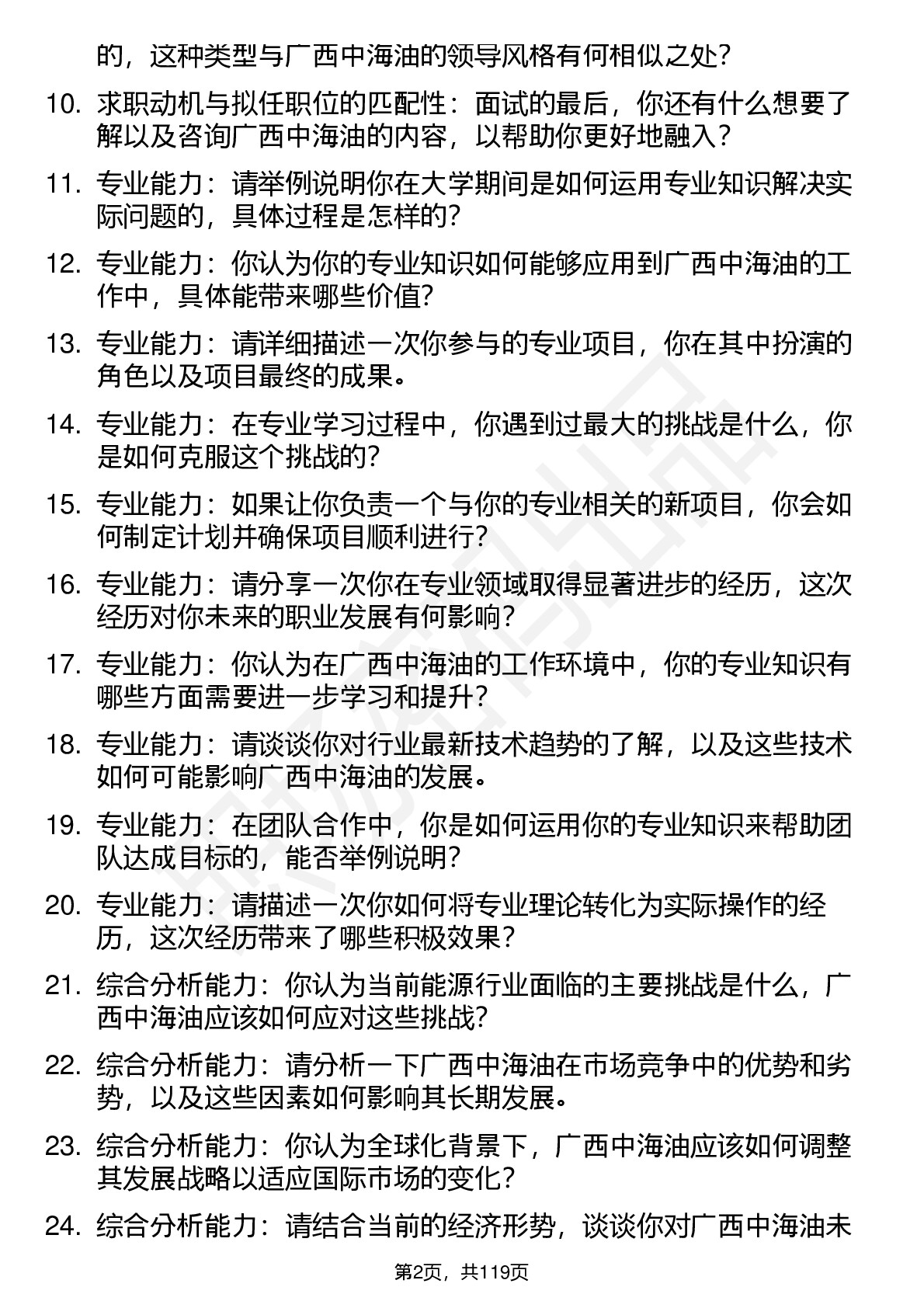 的，这种类型与广西中海油的领导风格有何相似之处？

10. 求职动机与拟任职位的匹配性：面试的最后，你还有什么想要了解以及咨询广西中海油的内容，以帮助你更好地融入？

11. 专业能力：请举例说明你在大学期间是如何运用专业知识解决实际问题的，具体过程是怎样的？

12. 专业能力：你认为你的专业知识如何能够应用到广西中海油的工作中，具体能带来哪些价值？

13. 专业能力：请详细描述一次你参与的专业项目，你在其中扮演的角色以及项目最终的成果。

14. 专业能力：在专业学习过程中，你遇到过最大的挑战是什么，你是如何克服这个挑战的？

15. 专业能力：如果让你负责一个与你的专业相关的新项目，你会如何制定计划并确保项目顺利进行？

16. 专业能力：请分享一次你在专业领域取得显著进步的经历，这次经历对你未来的职业发展有何影响？

17. 专业能力：你认为在广西中海油的工作环境中，你的专业知识有哪些方面需要进一步学习和提升？

18. 专业能力：请谈谈你对行业最新技术趋势的了解，以及这些技术如何可能影响广西中海油的发展。

19. 专业能力：在团队合作中，你是如何运用你的专业知识来帮助团队达成目标的，能否举例说明？

20. 专业能力：请描述一次你如何将专业理论转化为实际操作的经历，这次经历带来了哪些积极效果？

21. 综合分析能力：你认为当前能源行业面临的主要挑战是什么，广西中海油应该如何应对这些挑战？

22. 综合分析能力：请分析一下广西中海油在市场竞争中的优势和劣势，以及这些因素如何影响其长期发展。

23. 综合分析能力：你认为全球化背景下，广西中海油应该如何调整其发展战略以适应国际市场的变化？

24. 综合分析能力：请结合当前的经济形势，谈谈你对广西中海油未

第2页，共119页